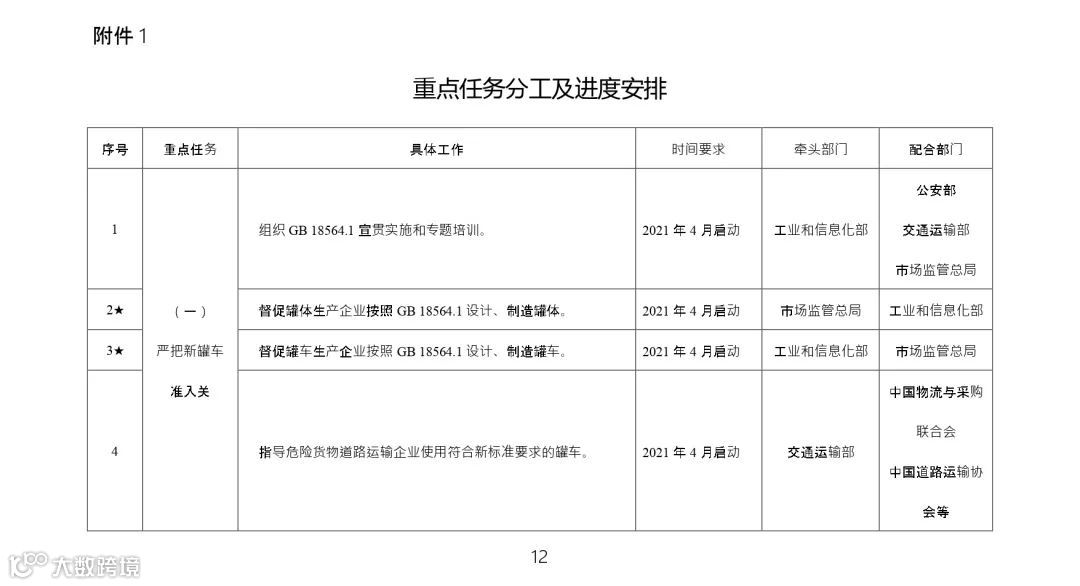 附件 1

重点任务分工及进度安排

| 序号 | 重点任务 | 具体工作 | 时间要求 | 牵头部门 | 配合部门 |
|---|---|---|---|---|---|
| 1 | （一）严把新罐车准入关 | 组织 GB 18564.1 宣贯实施和专题培训。 | 2021 年 4 月启动 | 工业和信息化部 | 公安部 交通运输部 市场监管总局 |
| 2★ | | 督促罐体生产企业按照 GB 18564.1 设计、制造罐体。 | 2021 年 4 月启动 | 市场监管总局 | 工业和信息化部 |
| 3★ | | 督促罐车生产企业按照 GB 18564.1 设计、制造罐车。 | 2021 年 4 月启动 | 工业和信息化部 | 市场监管总局 |
| 4 | | 指导危险货物道路运输企业使用符合新标准要求的罐车。 | 2021 年 4 月启动 | 交通运输部 | 中国物流与采购联合会 中国道路运输协会等 |

12

大数跨境